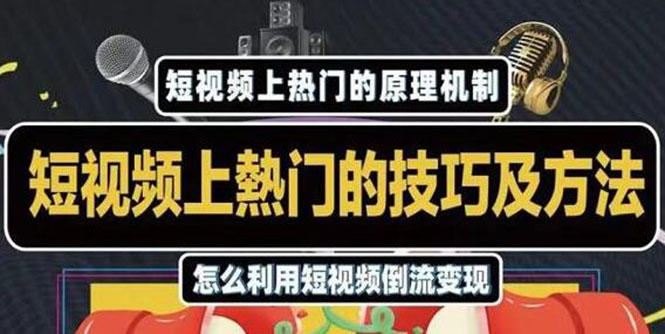 短视频上热门的原理机制

短视频上熱门的技巧及方法

怎么利用短视频倒流变现